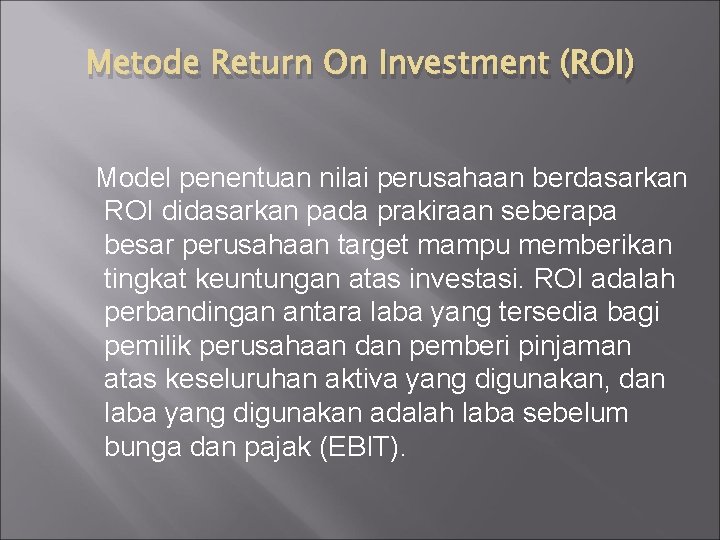 Metode Return On Investment (ROI)

Model penentuan nilai perusahaan berdasarkan ROI didasarkan pada prakiraan seberapa besar perusahaan target mampu memberikan tingkat keuntungan atas investasi. ROI adalah perbandingan antara laba yang tersedia bagi pemilik perusahaan dan pemberi pinjaman atas keseluruhan aktiva yang digunakan, dan laba yang digunakan adalah laba sebelum bunga dan pajak (EBIT).